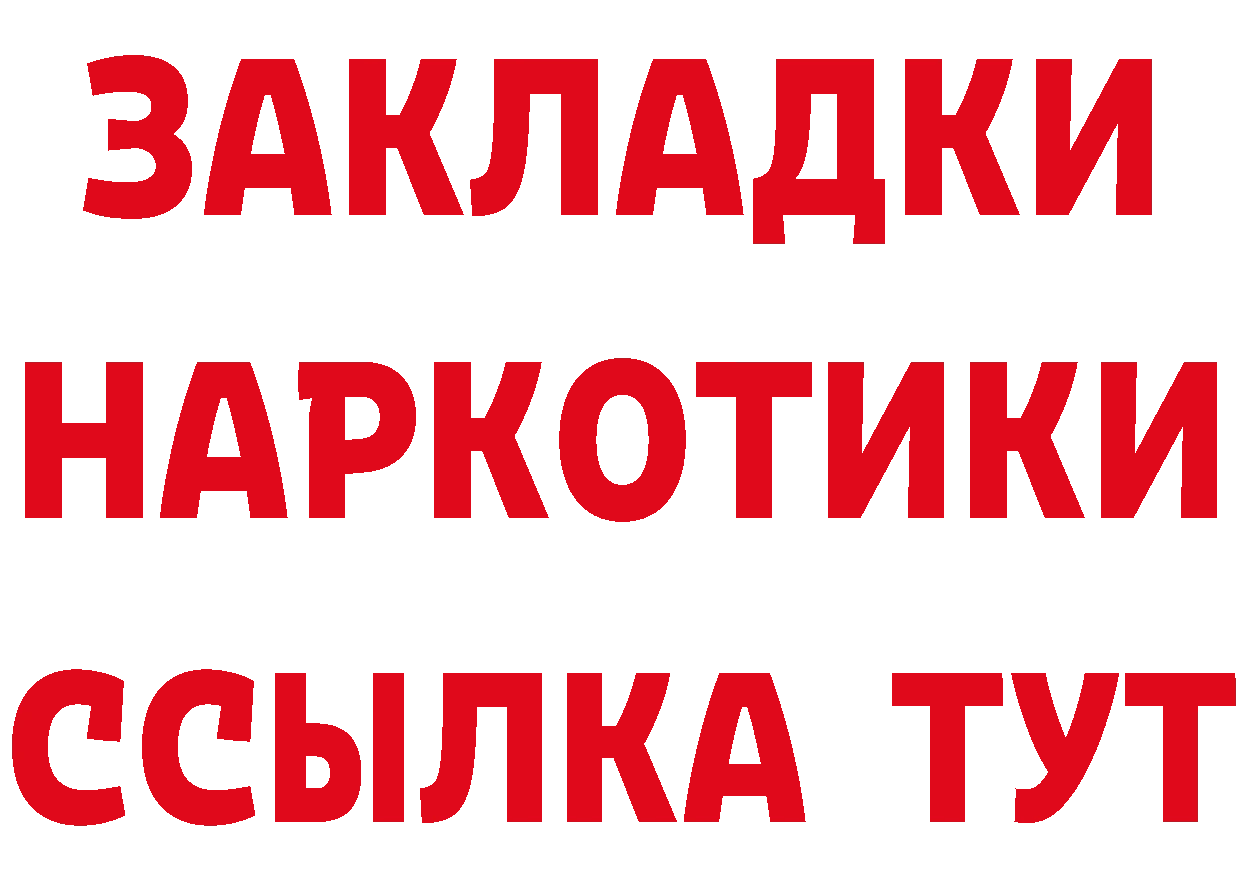 ЗАКЛАДКИ НАРКОТИКИ ССЫЛКА ТУТ